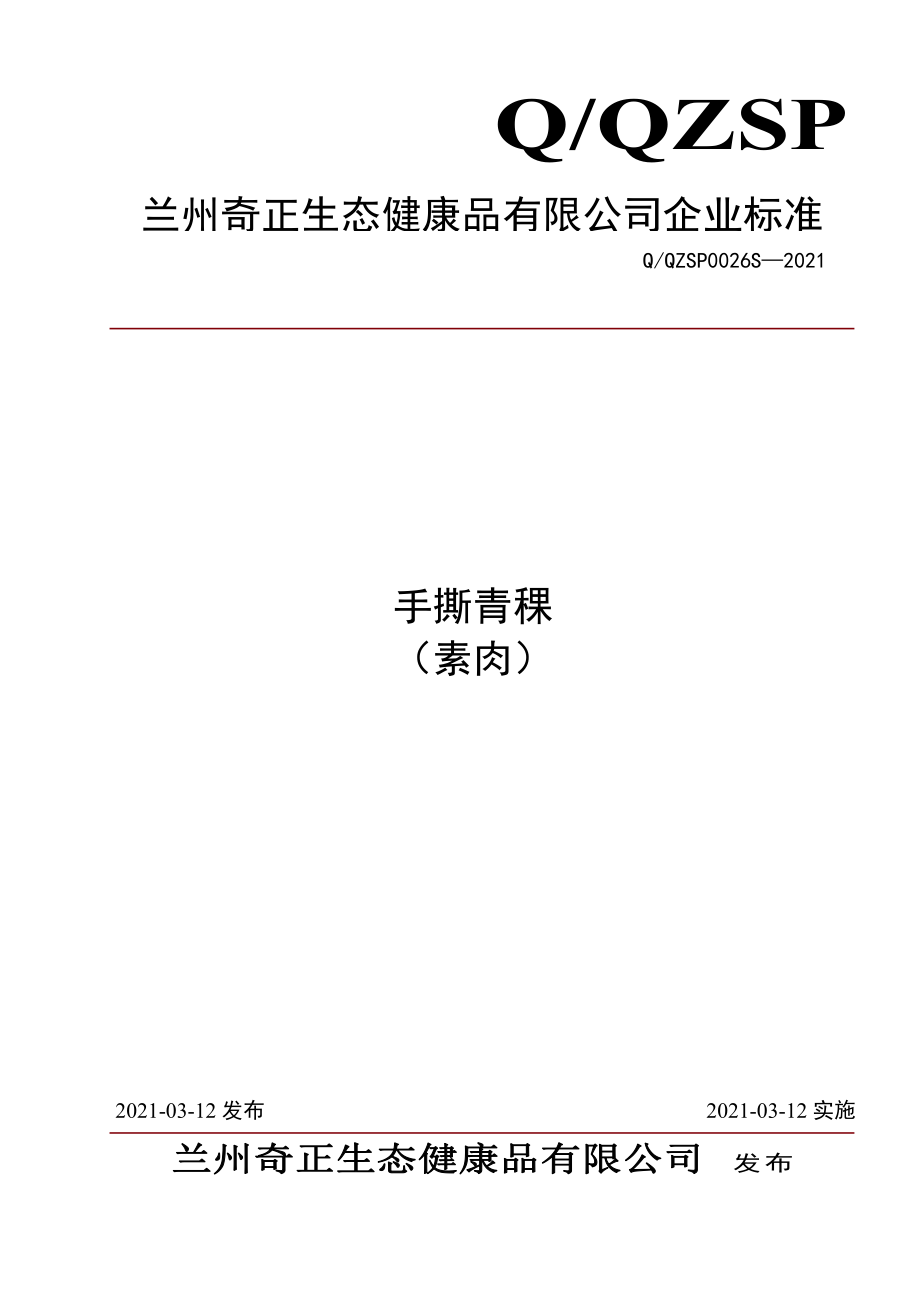 Q/QZSP

兰州奇正生态健康品有限公司企业标准

Q/QZSP0026S—2021

手撕青稞
（素肉）

2021-03-12 发布

2021-03-12 实施

兰州奇正生态健康品有限公司 发布